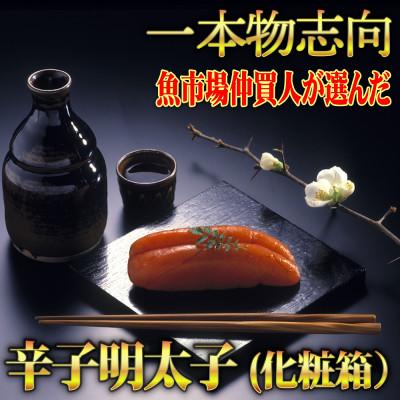 一本物志向

魚市場仲買人が選んだ

辛子明太子（化粧箱）